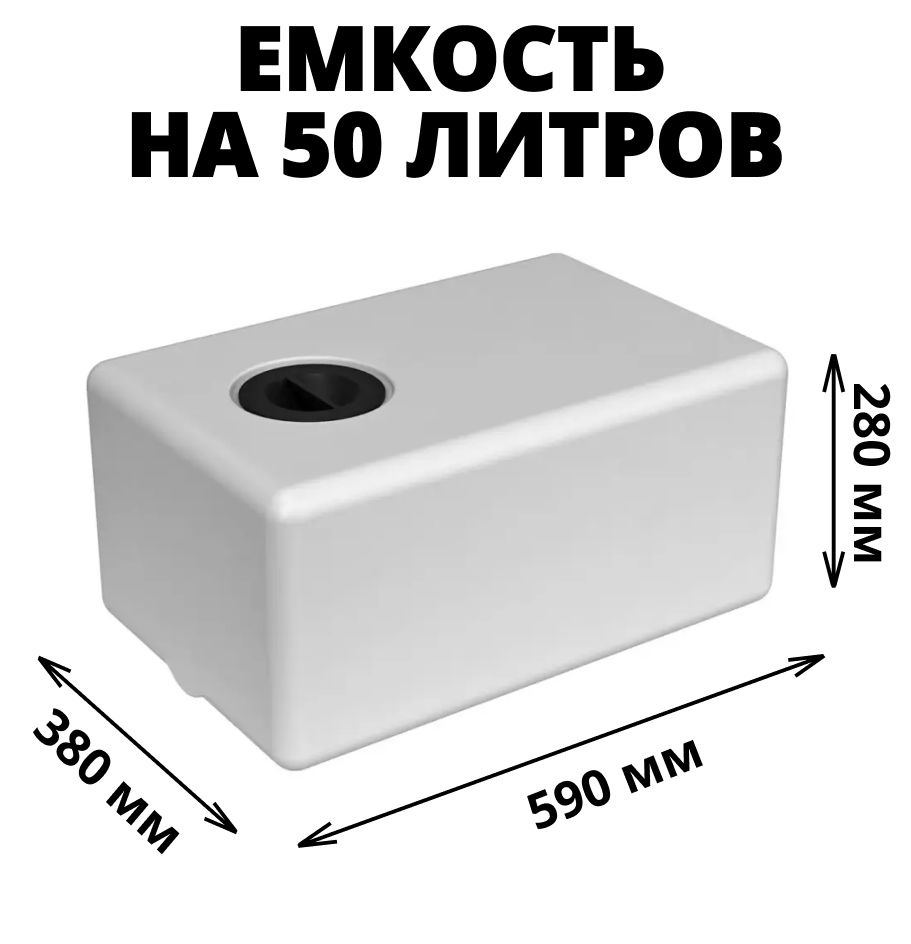 ЕМКОСТЬ
НА 50 ЛИТРОВ

280 мм

380 мм

590 мм